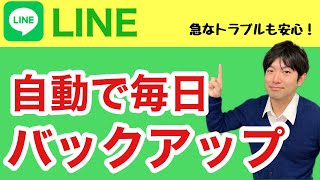 LINE LINE

急なトラブルも安心！

自動で毎日
バックアップ